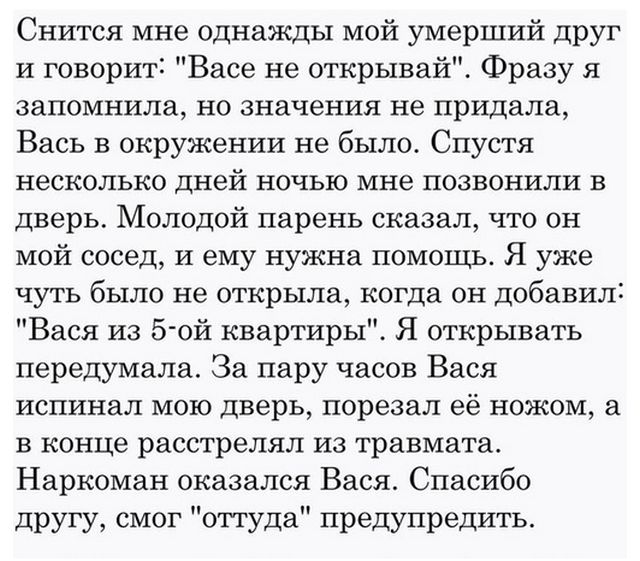 Снится мне однажды мой умерший друг и говорит: "Васе не открывай". Фразу я запомнила, но значения не придала, Вась в окружении не было. Спустя несколько дней ночью мне позвонили в дверь. Молодой парень сказал, что он мой сосед, и ему нужна помощь. Я уже чуть было не открыла, когда он добавил: "Вася из 5-ой квартиры". Я открывать передумала. За пару часов Вася испинал мою дверь, порезал её ножом, а в конце расстрелял из травмата. Наркоман оказался Вася. Спасибо другу, смог "оттуда" предупредить.